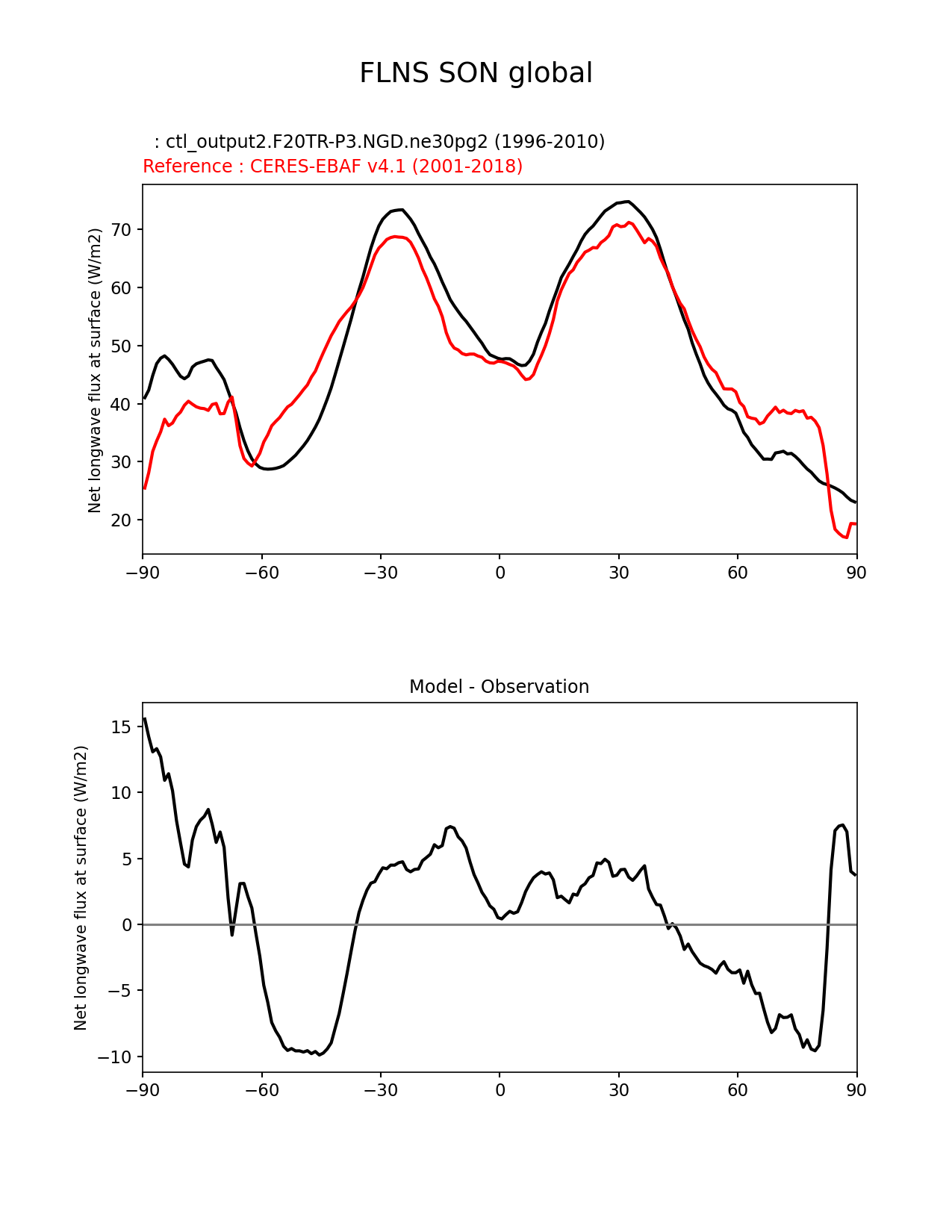 FLNS SON global

: ctl_output2.F20TR-P3.NGD.ne30pg2 (1996-2010)
Reference : CERES-EBAF v4.1 (2001-2018)

Net longwave flux at surface (W/m2)

70
60
50
40
30
20

−90 −60 −30 0 30 60 90

Model - Observation

Net longwave flux at surface (W/m2)

15
10
5
0
−5
−10

−90 −60 −30 0 30 60 90